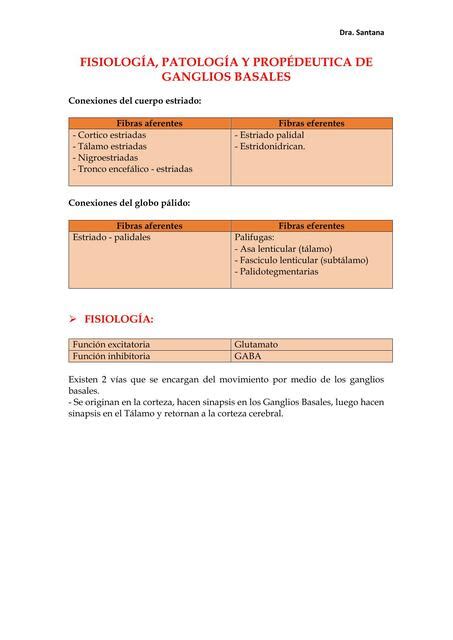 Dra. Santana

FISIOLOGÍA, PATOLOGÍA Y PROPÉDEUTICA DE GANGLIOS BASALES

Conexiones del cuerpo estriado:

| Fibras aferentes | Fibras eferentes |
|---|---|
| - Cortico estriadas<br>- Tálamo estriadas<br>- Nigroestriadas<br>- Tronco encefálico - estriadas | - Estriado palidal<br>- Estridonidrican. |

Conexiones del globo pálido:

| Fibras aferentes | Fibras eferentes |
|---|---|
| Estriado - palidales | Palifugas:<br>- Asa lenticular (tálamo)<br>- Fasciculo lenticular (subtálamo)<br>- Palidotegmentarias |

➢ FISIOLOGÍA:

| Función excitatoria | Glutamato |
|---|---|
| Función inhibitoria | GABA |

Existen 2 vías que se encargan del movimiento por medio de los ganglios basales.
- Se originan en la corteza, hacen sinapsis en los Ganglios Basales, luego hacen sinapsis en el Tálamo y retornan a la corteza cerebral.